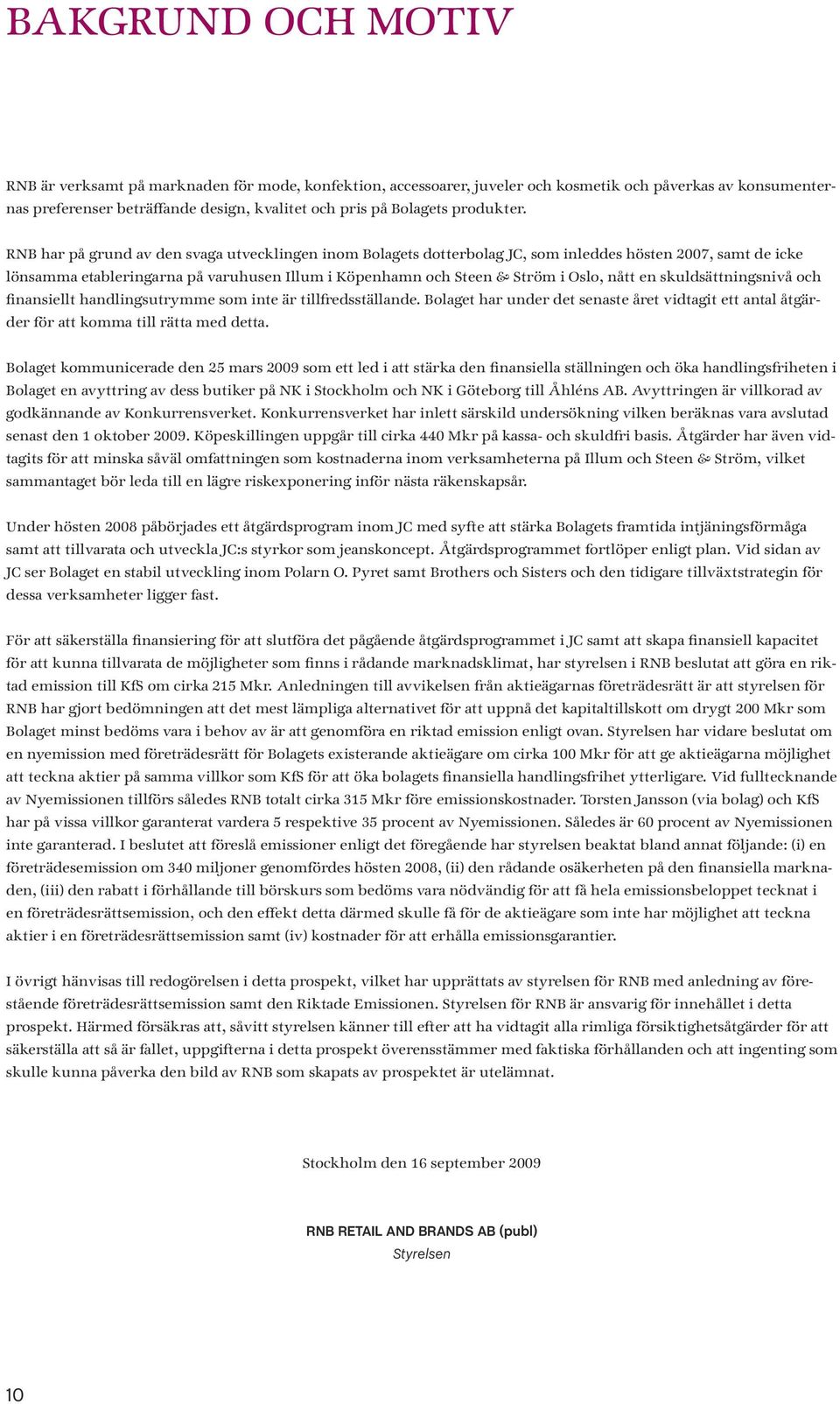 BAKGRUND OCH MOTIV

RNB är verksamt på marknaden för mode, konfektion, accessoarer, juveler och kosmetik och påverkas av konsumenternas preferenser beträffande design, kvalitet och pris på Bolagets produkter.

RNB har på grund av den svaga utvecklingen inom Bolagets dotterbolag JC, som inleddes hösten 2007, samt de icke lönsamma etableringarna på varuhusen Illum i Köpenhamn och Steen & Ström i Oslo, nått en skuldsättningsnivå och finansiellt handlingsutrymme som inte är tillfredsställande. Bolaget har under det senaste året vidtagit ett antal åtgärder för att komma till rätta med detta.

Bolaget kommunicerade den 25 mars 2009 som ett led i att stärka den finansiella ställningen och öka handlingsfriheten i Bolaget en avyttring av dess butiker på NK i Stockholm och NK i Göteborg till Åhléns AB. Avyttringen är villkorad av godkännande av Konkurrensverket. Konkurrensverket har inlett särskild undersökning vilken beräknas vara avslutad senast den 1 oktober 2009. Köpeskillingen uppgår till cirka 440 Mkr på kassa- och skuldfri basis. Åtgärder har även vidtagits för att minska såväl omfattningen som kostnaderna inom verksamheterna på Illum och Steen & Ström, vilket sammantaget bör leda till en lägre riskexponering inför nästa räkenskapsår.

Under hösten 2008 påbörjades ett åtgärdsprogram inom JC med syfte att stärka Bolagets framtida intjäningsförmåga samt att tillvarata och utveckla JC:s styrkor som jeanskoncept. Åtgärdsprogrammet fortlöper enligt plan. Vid sidan av JC ser Bolaget en stabil utveckling inom Polarn O. Pyret samt Brothers och Sisters och den tidigare tillväxtstrategin för dessa verksamheter ligger fast.

För att säkerställa finansiering för att slutföra det pågående åtgärdsprogrammet i JC samt att skapa finansiell kapacitet för att kunna tillvarata de möjligheter som finns i rådande marknadsklimat, har styrelsen i RNB beslutat att göra en riktad emission till KfS om cirka 215 Mkr. Anledningen till avvikelsen från aktieägarnas företrädesrätt är att styrelsen för RNB har gjort bedömningen att det mest lämpliga alternativet för att uppnå det kapitaltillskott om drygt 200 Mkr som Bolaget minst bedöms vara i behov av är att genomföra en riktad emission enligt ovan. Styrelsen har vidare beslutat om en nyemission med företrädesrätt för Bolagets existerande aktieägare om cirka 100 Mkr för att ge aktieägarna möjlighet att teckna aktier på samma villkor som KfS för att öka bolagets finansiella handlingsfrihet ytterligare. Vid fulltecknande av Nyemissionen tillförs således RNB totalt cirka 315 Mkr före emissionskostnader. Torsten Jansson (via bolag) och KfS har på vissa villkor garanterat vardera 5 respektive 35 procent av Nyemissionen. Således är 60 procent av Nyemissionen inte garanterad. I beslutet att föreslå emissioner enligt det föregående har styrelsen beaktat bland annat följande: (i) en företrädesemission om 340 miljoner genomfördes hösten 2008, (ii) den rådande osäkerheten på den finansiella marknaden, (iii) den rabatt i förhållande till börskurs som bedöms vara nödvändig för att få hela emissionsbeloppet tecknat i en företrädesrättsemission, och den effekt detta därmed skulle få för de aktieägare som inte har möjlighet att teckna aktier i en företrädesrättsemission samt (iv) kostnader för att erhålla emissionsgarantier.

I övrigt hänvisas till redogörelsen i detta prospekt, vilket har upprättats av styrelsen för RNB med anledning av förestående företrädesrättsemission samt den Riktade Emissionen. Styrelsen för RNB är ansvarig för innehållet i detta prospekt. Härmed försäkras att, såvitt styrelsen känner till efter att ha vidtagit alla rimliga försiktighetsåtgärder för att säkerställa att så är fallet, uppgifterna i detta prospekt överensstämmer med faktiska förhållanden och att ingenting som skulle kunna påverka den bild av RNB som skapats av prospektet är utelämnat.

Stockholm den 16 september 2009

RNB RETAIL AND BRANDS AB (publ)
Styrelsen

10